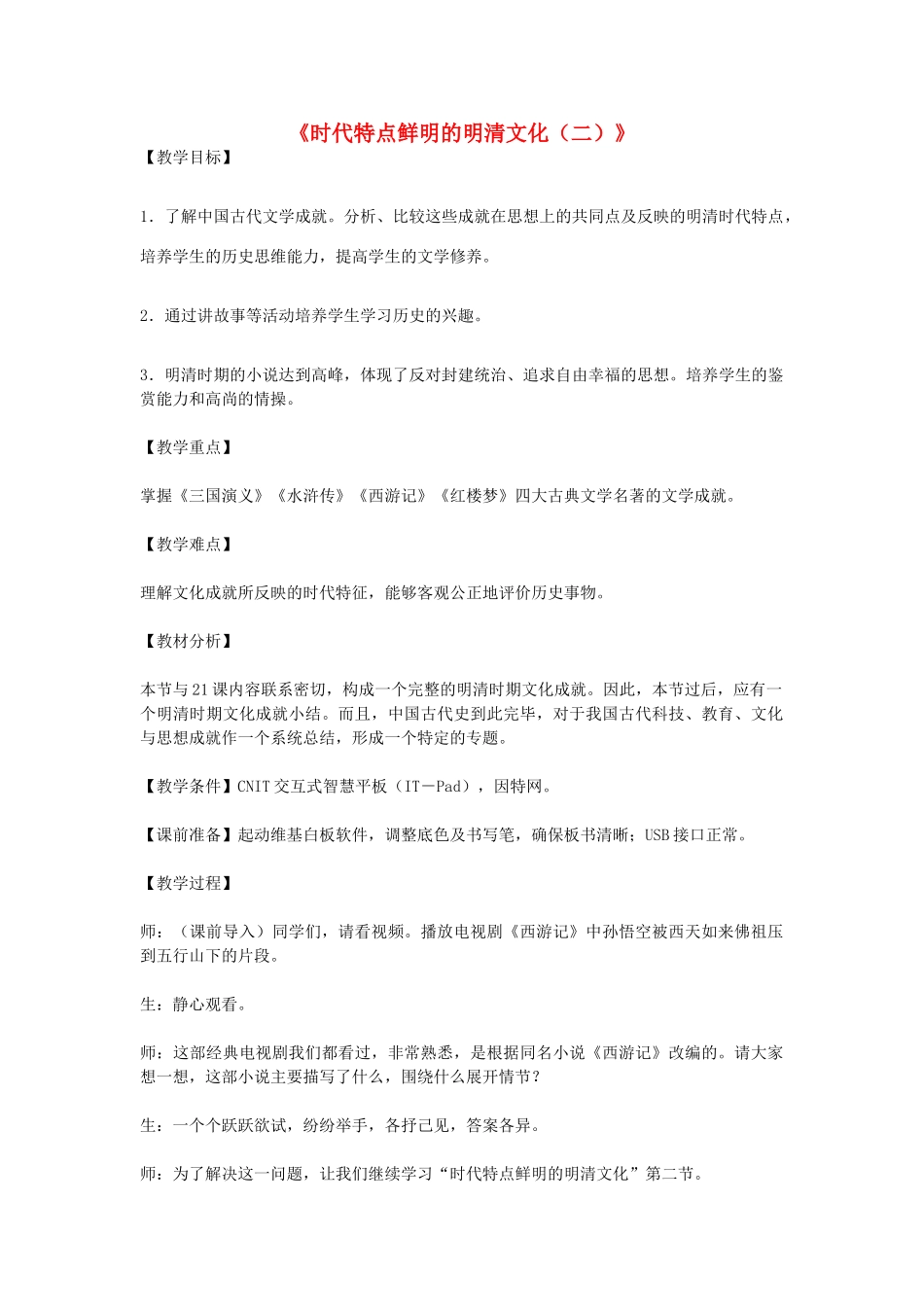 《时代特点鲜明的明清文化（二）》

【教学目标】

1．了解中国古代文学成就。分析、比较这些成就在思想上的共同点及反映的明清时代特点，培养学生的历史思维能力，提高学生的文学修养。

2．通过讲故事等活动培养学生学习历史的兴趣。

3．明清时期的小说达到高峰，体现了反对封建统治、追求自由幸福的思想。培养学生的鉴赏能力和高尚的情操。

【教学重点】

掌握《三国演义》《水浒传》《西游记》《红楼梦》四大古典文学名著的文学成就。

【教学难点】

理解文化成就所反映的时代特征，能够客观公正地评价历史事物。

【教材分析】

本节与21课内容联系密切，构成一个完整的明清时期文化成就。因此，本节过后，应有一个明清时期文化成就小结。而且，中国古代史到此完毕，对于我国古代科技、教育、文化与思想成就作一个系统总结，形成一个特定的专题。

【教学条件】CNIT交互式智慧平板（IT－Pad），因特网。

【课前准备】起动维基白板软件，调整底色及书写笔，确保板书清晰；USB接口正常。

【教学过程】

师：（课前导入）同学们，请看视频。播放电视剧《西游记》中孙悟空被西天如来佛祖压到五行山下的片段。

生：静心观看。

师：这部经典电视剧我们都看过，非常熟悉，是根据同名小说《西游记》改编的。请大家想一想，这部小说主要描写了什么，围绕什么展开情节？

生：一个个跃跃欲试，纷纷举手，各抒己见，答案各异。

师：为了解决这一问题，让我们继续学习“时代特点鲜明的明清文化”第二节。